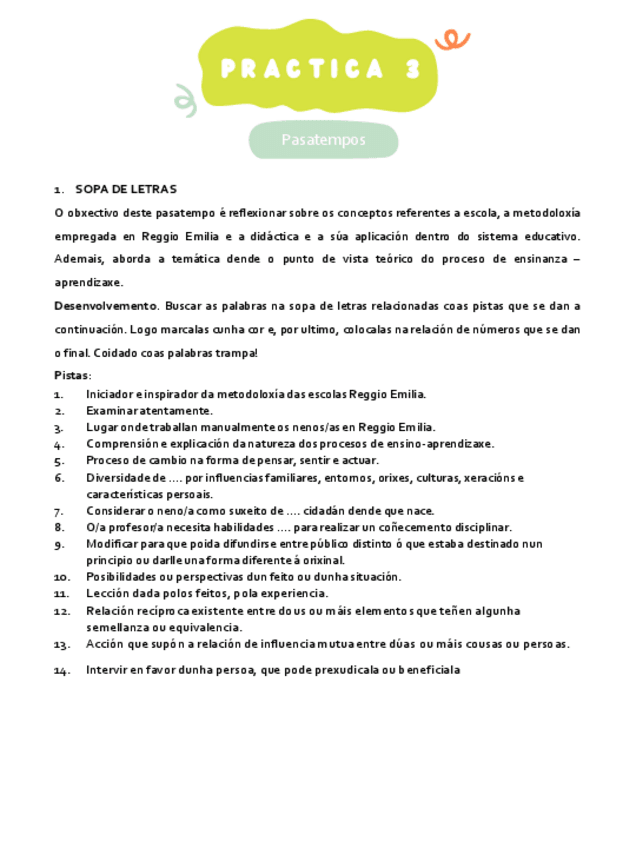 PRACTICA 3

Pasatempos

1. SOPA DE LETRAS

O obxectivo deste pasatempo é reflexionar sobre os conceptos referentes a escola, a metodoloxía empregada en Reggio Emilia e a didáctica e a súa aplicación dentro do sistema educativo. Ademais, aborda a temática dende o punto de vista teórico do proceso de ensinanza – aprendizaxe.

Desenvolvemento. Buscar as palabras na sopa de letras relacionadas coas pistas que se dan a continuación. Logo marcalas cunha cor e, por ultimo, colocalas na relación de números que se dan o final. Coidado coas palabras trampa!

Pistas:
1. Iniciador e inspirador da metodoloxía das escolas Reggio Emilia.
2. Examinar atentamente.
3. Lugar onde traballan manualmente os nenos/as en Reggio Emilia.
4. Comprensión e explicación da natureza dos procesos de ensino-aprendizaxe.
5. Proceso de cambio na forma de pensar, sentir e actuar.
6. Diversidade de .... por influencias familiares, entornos, orixes, culturas, xeracións e características persoais.
7. Considerar o neno/a como suxeito de .... cidadán dende que nace.
8. O/a profesor/a necesita habilidades .... para realizar un coñecemento disciplinar.
9. Modificar para que poida difundirse entre público distinto ó que estaba destinado nun principio ou darlle una forma diferente á orixinal.
10. Posibilidades ou perspectivas dun feito ou dunha situación.
11. Lección dada polos feitos, pola experiencia.
12. Relación recíproca existente entre dous ou máis elementos que teñen algunha semellanza ou equivalencia.
13. Acción que supón a relación de influencia mutua entre dúas ou máis cousas ou persoas.
14. Intervir en favor dunha persoa, que pode prexudicala ou beneficiala